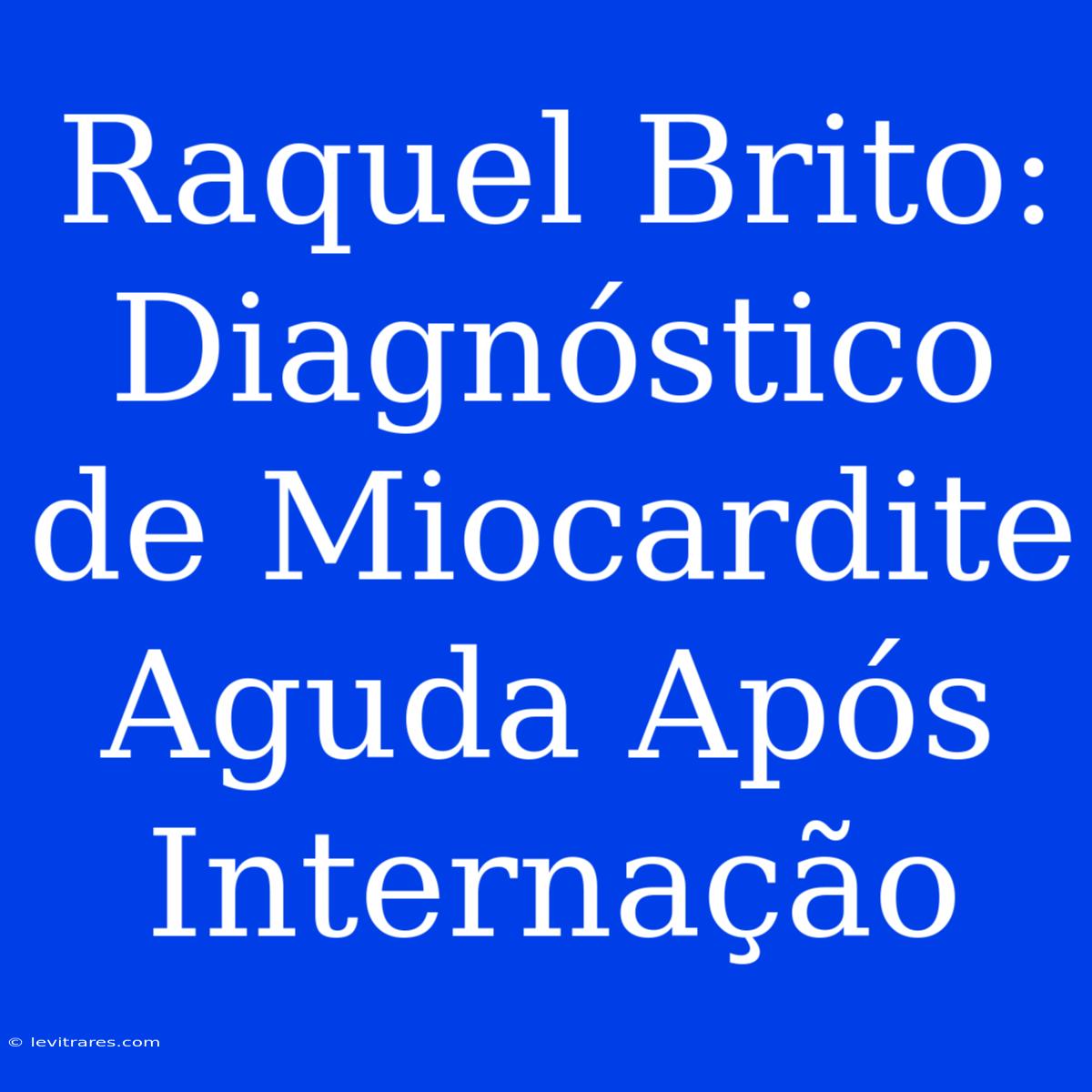 Raquel Brito: Diagnóstico de Miocardite Aguda Após Internação

© levitrares.com